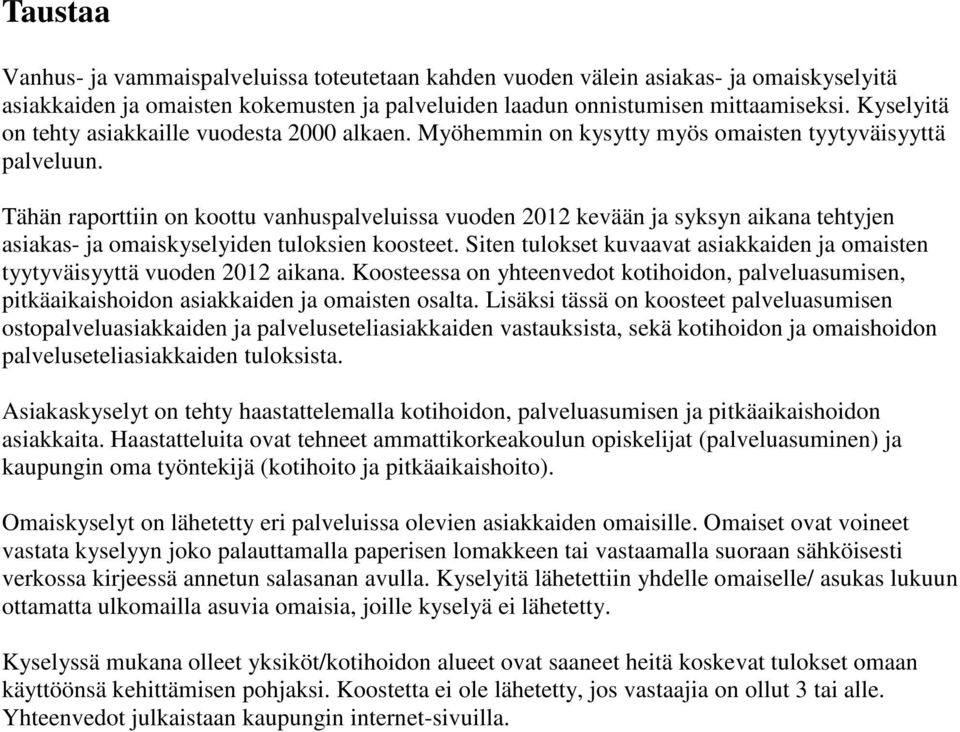 Taustaa

Vanhus- ja vammaispalveluissa toteutetaan kahden vuoden välein asiakas- ja omaiskyselyitä asiakkaiden ja omaisten kokemusten ja palveluiden laadun onnistumisen mittaamiseksi. Kyselyitä on tehty asiakkaille vuodesta 2000 alkaen. Myöhemmin on kysytty myös omaisten tyytyväisyyttä palveluun.

Tähän raporttiin on koottu vanhuspalveluissa vuoden 2012 kevään ja syksyn aikana tehtyjen asiakas- ja omaiskyselyiden tuloksien koosteet. Siten tulokset kuvaavat asiakkaiden ja omaisten tyytyväisyyttä vuoden 2012 aikana. Koosteessa on yhteenvedot kotihoidon, palveluasumisen, pitkäaikaishoidon asiakkaiden ja omaisten osalta. Lisäksi tässä on koosteet palveluasumisen ostopalveluasiakkaiden ja palveluseteliasiakkaiden vastauksista, sekä kotihoidon ja omaishoidon palveluseteliasiakkaiden tuloksista.

Asiakaskyselyt on tehty haastattelemalla kotihoidon, palveluasumisen ja pitkäaikaishoidon asiakkaita. Haastatteluita ovat tehneet ammattikorkeakoulun opiskelijat (palveluasuminen) ja kaupungin oma työntekijä (kotihoito ja pitkäaikaishoito).

Omaiskyselyt on lähetetty eri palveluissa olevien asiakkaiden omaisille. Omaiset ovat voineet vastata kyselyyn joko palauttamalla paperisen lomakkeen tai vastaamalla suoraan sähköisesti verkossa kirjeessä annetun salasanan avulla. Kyselyitä lähetettiin yhdelle omaiselle/ asukas lukuun ottamatta ulkomailla asuvia omaisia, joille kyselyä ei lähetetty.

Kyselyssä mukana olleet yksiköt/kotihoidon alueet ovat saaneet heitä koskevat tulokset omaan käyttöönsä kehittämisen pohjaksi. Koostetta ei ole lähetetty, jos vastaajia on ollut 3 tai alle. Yhteenvedot julkaistaan kaupungin internet-sivuilla.